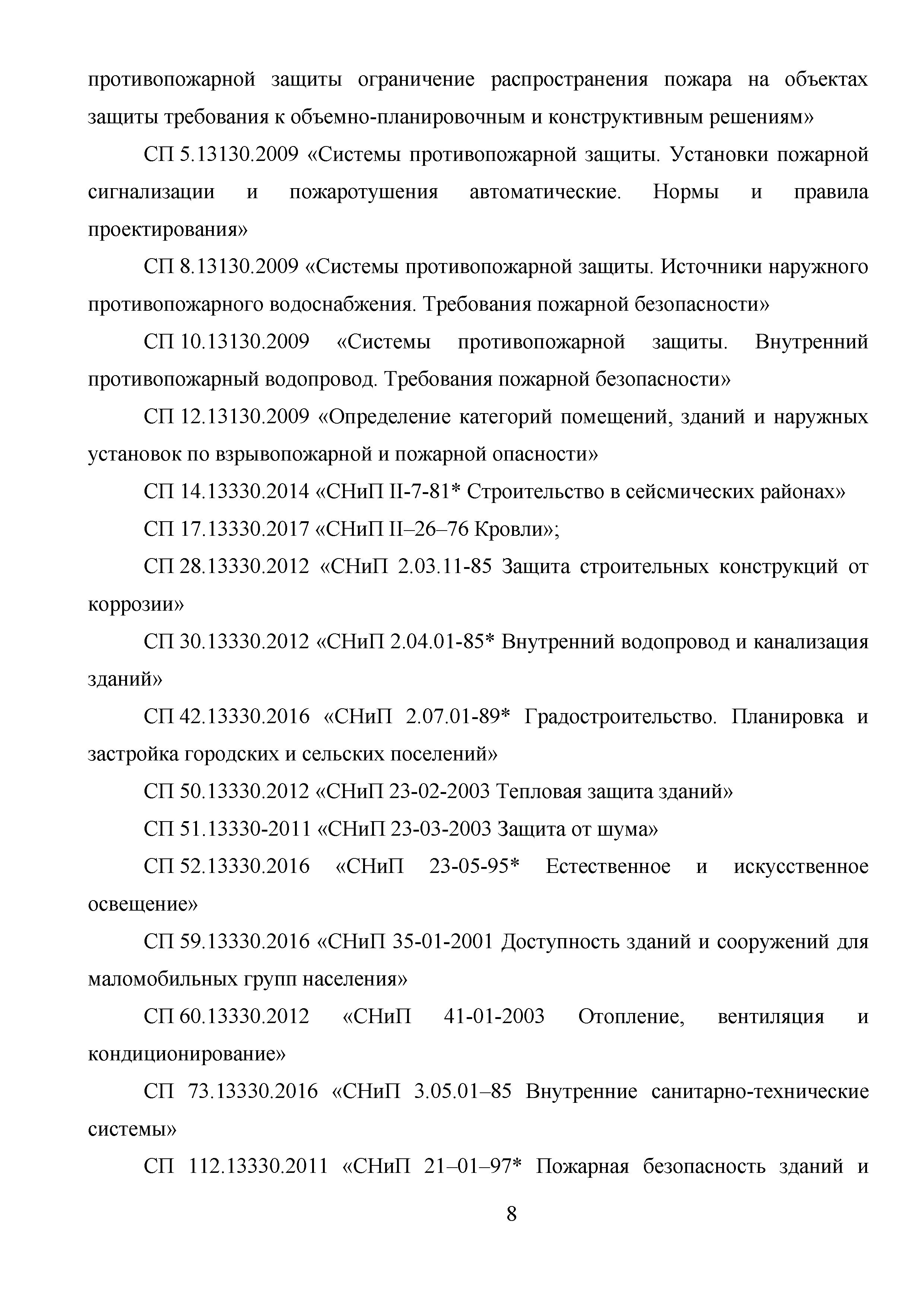 противопожарной защиты ограничение распространения пожара на объектах защиты требования к объемно-планировочным и конструктивным решениям»

СП 5.13130.2009 «Системы противопожарной защиты. Установки пожарной сигнализации и пожаротушения автоматические. Нормы и правила проектирования»

СП 8.13130.2009 «Системы противопожарной защиты. Источники наружного противопожарного водоснабжения. Требования пожарной безопасности»

СП 10.13130.2009 «Системы противопожарной защиты. Внутренний противопожарный водопровод. Требования пожарной безопасности»

СП 12.13130.2009 «Определение категорий помещений, зданий и наружных установок по взрывопожарной и пожарной опасности»

СП 14.13330.2014 «СНиП II-7-81* Строительство в сейсмических районах»

СП 17.13330.2017 «СНиП II–26–76 Кровли»;

СП 28.13330.2012 «СНиП 2.03.11-85 Защита строительных конструкций от коррозии»

СП 30.13330.2012 «СНиП 2.04.01-85* Внутренний водопровод и канализация зданий»

СП 42.13330.2016 «СНиП 2.07.01-89* Градостроительство. Планировка и застройка городских и сельских поселений»

СП 50.13330.2012 «СНиП 23-02-2003 Тепловая защита зданий»

СП 51.13330-2011 «СНиП 23-03-2003 Защита от шума»

СП 52.13330.2016 «СНиП 23-05-95* Естественное и искусственное освещение»

СП 59.13330.2016 «СНиП 35-01-2001 Доступность зданий и сооружений для маломобильных групп населения»

СП 60.13330.2012 «СНиП 41-01-2003 Отопление, вентиляция и кондиционирование»

СП 73.13330.2016 «СНиП 3.05.01–85 Внутренние санитарно-технические системы»

СП 112.13330.2011 «СНиП 21–01–97* Пожарная безопасность зданий и

8